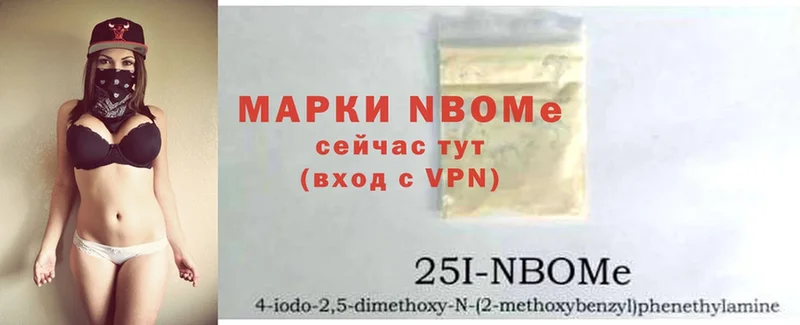 МАРКИ NBOMe
сейчас тут
(вход с VPN)

25I-NBOMe
4-iodo-2,5-dimethoxy-N-(2-methoxybenzyl)phenethylamine